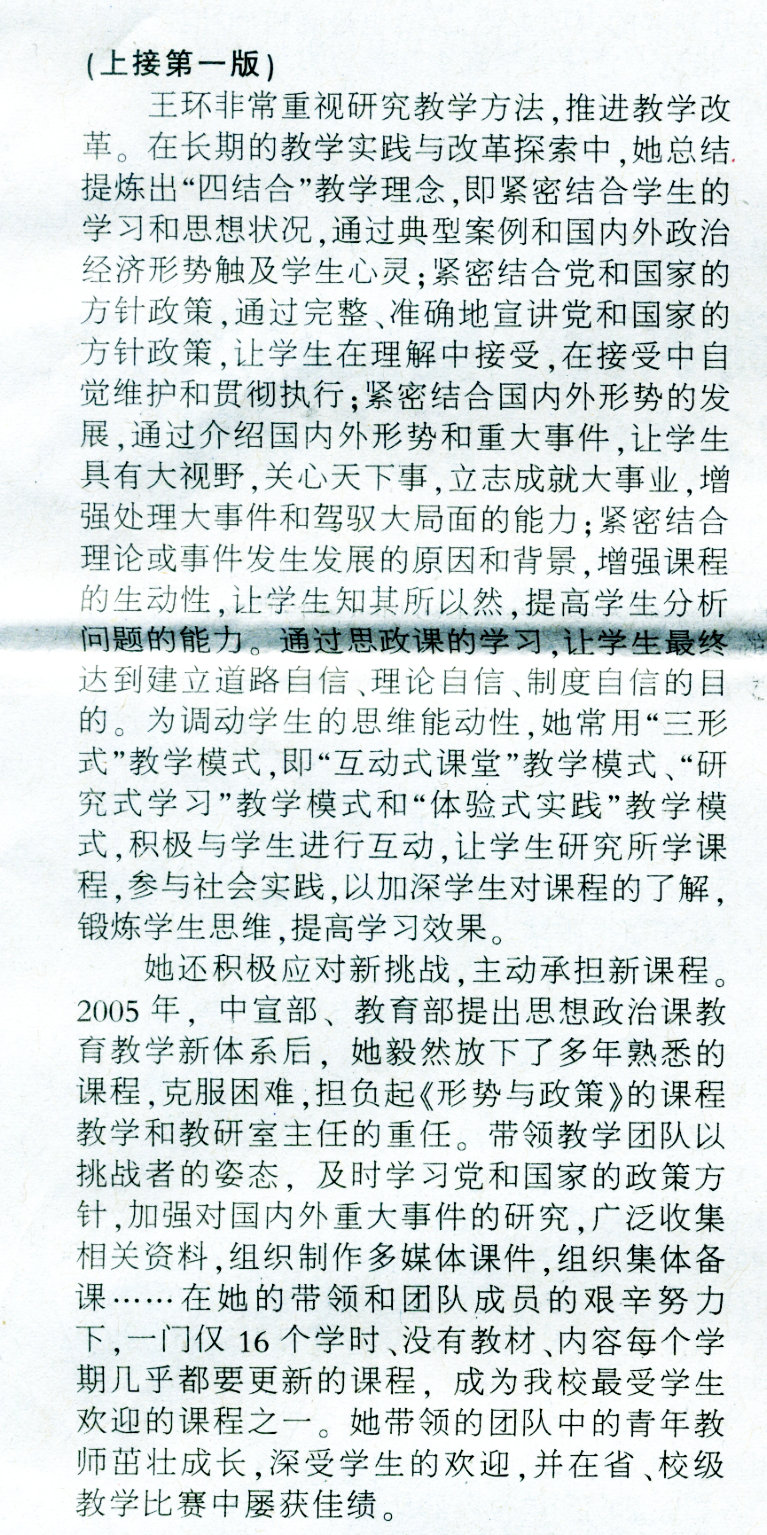 (上接第一版)

王环非常重视研究教学方法，推进教学改革。在长期的教学实践与改革探索中，她总结提炼出“四结合”教学理念，即紧密结合学生的学习和思想状况，通过典型案例和国内外政治经济形势触及学生心灵；紧密结合党和国家的方针政策，通过完整、准确地宣讲党和国家的方针政策，让学生在理解中接受，在接受中自觉维护和贯彻执行；紧密结合国内外形势的发展，通过介绍国内外形势和重大事件，让学生具有大视野，关心天下事，立志成就大事业，增强处理大事件和驾驭大局面的能力；紧密结合理论或事件发生发展的原因和背景，增强课程的生动性，让学生知其所以然，提高学生分析问题的能力。通过思政课的学习，让学生最终达到建立道路自信、理论自信、制度自信的目的。为调动学生的思维能动性，她常用“三形式”教学模式，即“互动式课堂”教学模式、“研究式学习”教学模式和“体验式实践”教学模式，积极与学生进行互动，让学生研究所学课程，参与社会实践，以加深学生对课程的了解，锻炼学生思维，提高学习效果。

她还积极应对新挑战，主动承担新课程。2005年，中宣部、教育部提出思想政治课教育教学新体系后，她毅然放下了多年熟悉的课程，克服困难，担负起《形势与政策》的课程教学和教研室主任的重任。带领教学团队以挑战者的姿态，及时学习党和国家的政策方针，加强对国内外重大事件的研究，广泛收集相关资料，组织制作多媒体课件，组织集体备课……在她的带领和团队成员的艰辛努力下，一门仅16个学时、没有教材、内容每个学期几乎都要更新的课程，成为我校最受学生欢迎的课程之一。她带领的团队中的青年教师茁壮成长，深受学生的欢迎，并在省、校级教学比赛中屡获佳绩。